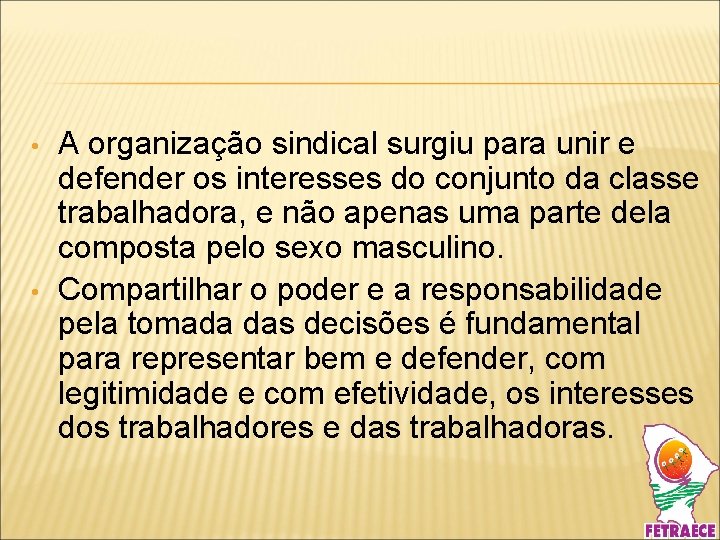 • A organização sindical surgiu para unir e defender os interesses do conjunto da classe trabalhadora, e não apenas uma parte dela composta pelo sexo masculino.

• Compartilhar o poder e a responsabilidade pela tomada das decisões é fundamental para representar bem e defender, com legitimidade e com efetividade, os interesses dos trabalhadores e das trabalhadoras.

FETRAECE